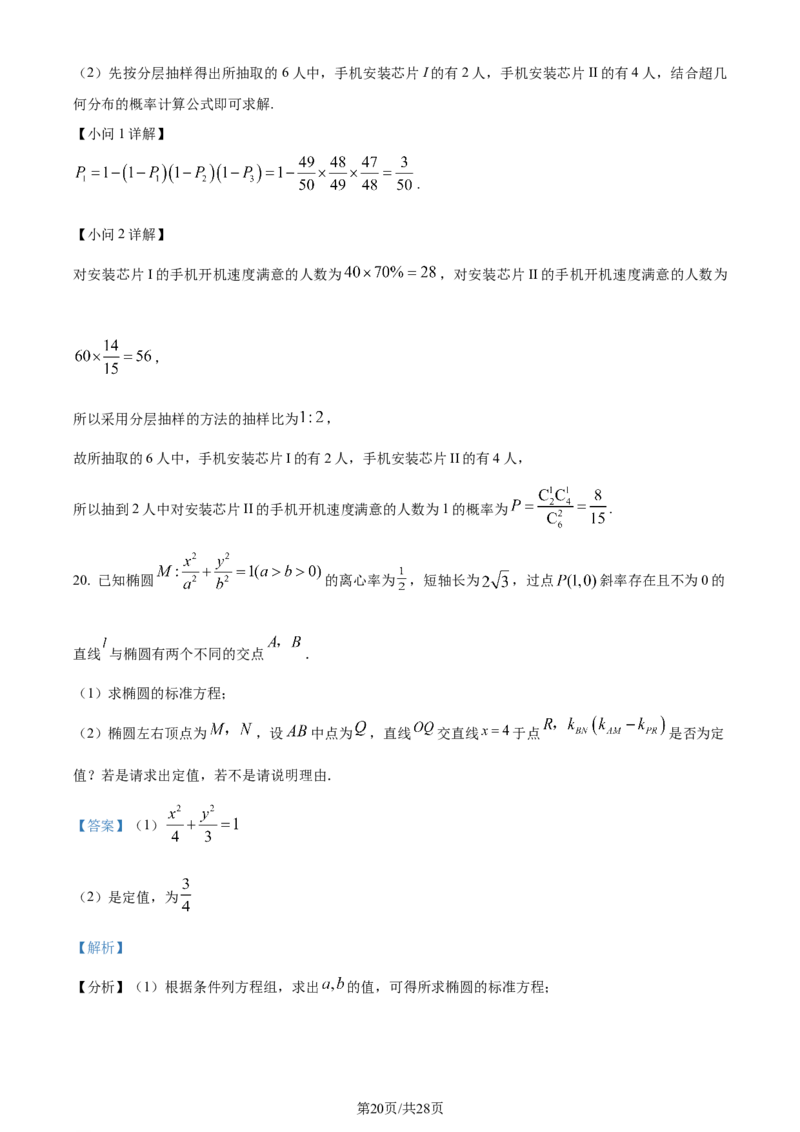 （2）先按分层抽样得出所抽取的 6 人中，手机安装芯片 $I$ 的有 2 人，手机安装芯片 II 的有 4 人，结合超几何分布的概率计算公式即可求解.

【小问 1 详解】

$P_1=1-(1-P_1)(1-P_2)(1-P_3)=1-\frac{49}{50}\times\frac{48}{49}\times\frac{47}{48}=\frac{3}{50}$.

【小问 2 详解】

对安装芯片 I 的手机开机速度满意的人数为 $40\times70\%=28$，对安装芯片 II 的手机开机速度满意的人数为

$60\times\frac{14}{15}=56$，

所以采用分层抽样的方法的抽样比为 $1:2$，

故所抽取的 6 人中，手机安装芯片 I 的有 2 人，手机安装芯片 II 的有 4 人，

所以抽到 2 人中对安装芯片 II 的手机开机速度满意的人数为 1 的概率为 $P=\frac{C_2^1C_4^1}{C_6^2}=\frac{8}{15}$.

20. 已知椭圆 $M:\frac{x^2}{a^2}+\frac{y^2}{b^2}=1(a>b>0)$ 的离心率为 $\frac{1}{2}$，短轴长为 $2\sqrt{3}$，过点 $P(1,0)$ 斜率存在且不为 0 的直线 $l$ 与椭圆有两个不同的交点 $A$，$B$.

（1）求椭圆的标准方程；

（2）椭圆左右顶点为 $M$，$N$，设 $AB$ 中点为 $Q$，直线 $OQ$ 交直线 $x=4$ 于点 $R$，$k_{BN}(k_{AM}-k_{PR})$ 是否为定值？若是请求出定值，若不是请说明理由.

【答案】（1）$\frac{x^2}{4}+\frac{y^2}{3}=1$

（2）是定值，为 $\frac{3}{4}$

【解析】

【分析】（1）根据条件列方程组，求出 $a,b$ 的值，可得所求椭圆的标准方程；

第20页/共28页